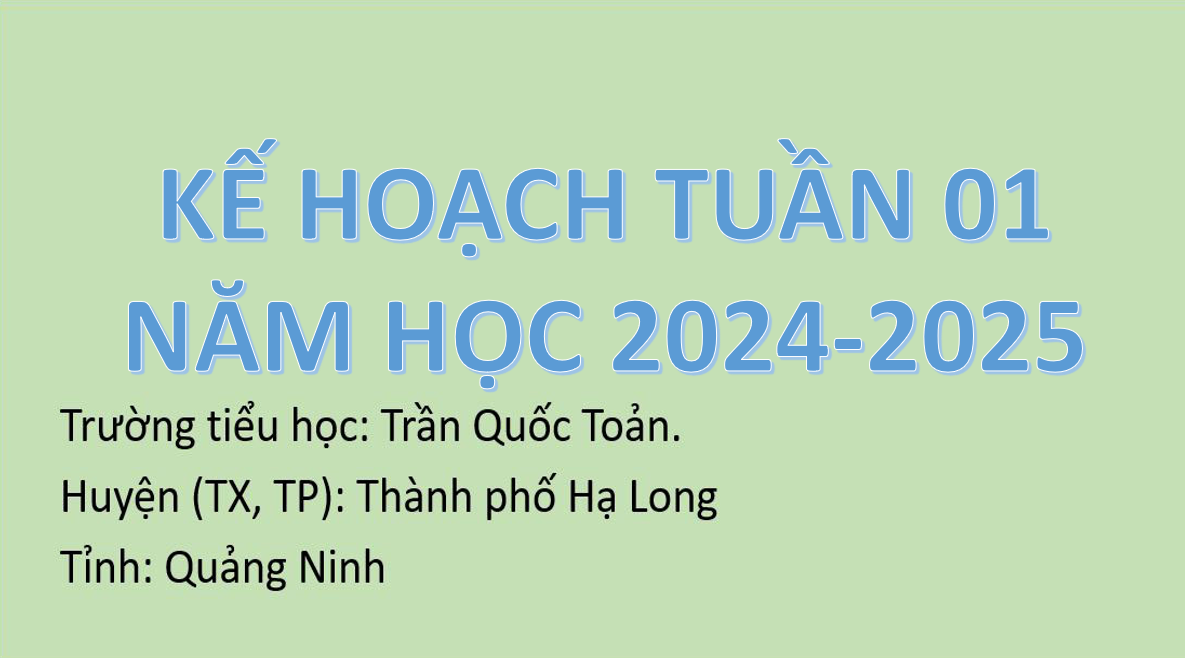 KẾ HOẠCH TUẦN 01
NĂM HỌC 2024-2025

Trường tiểu học: Trần Quốc Toản.

Huyện (TX, TP): Thành phố Hạ Long

Tỉnh: Quảng Ninh